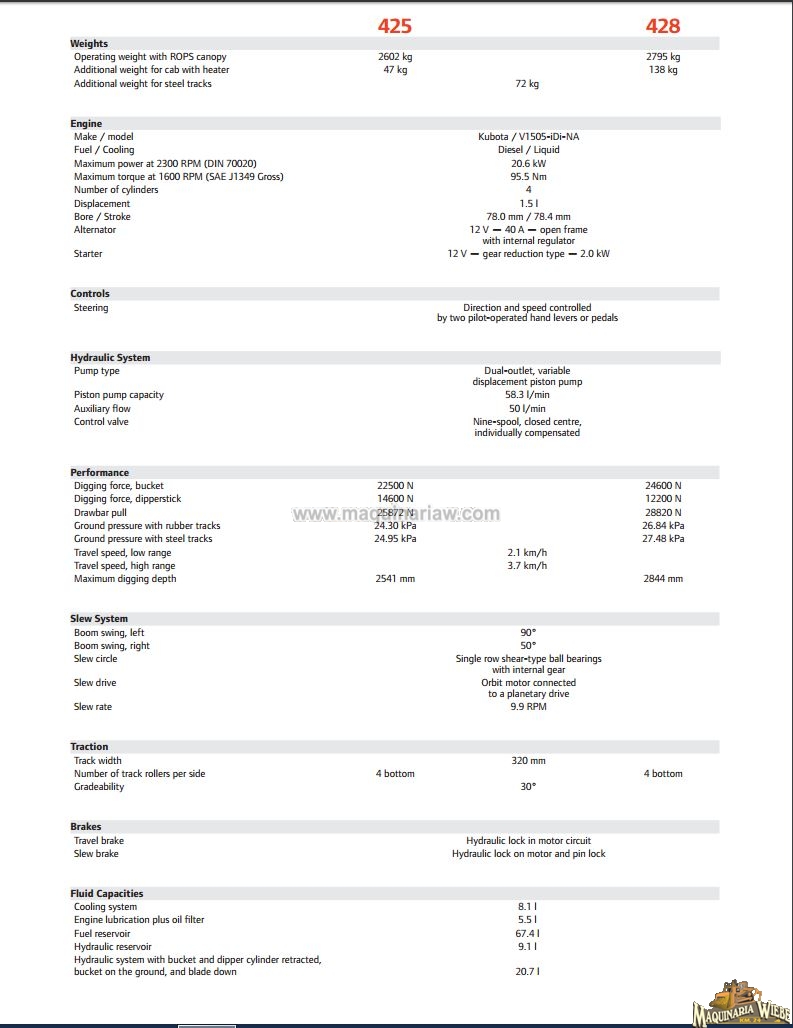 | | 425 | | 428 |
|---|---|---|---|
| **Weights** | | | |
| Operating weight with ROPS canopy | 2602 kg | | 2795 kg |
| Additional weight for cab with heater | 47 kg | | 138 kg |
| Additional weight for steel tracks | | 72 kg | |
| **Engine** | | | |
| Make / model | | Kubota / V1505-iDi-NA | |
| Fuel / Cooling | | Diesel / Liquid | |
| Maximum power at 2300 RPM (DIN 70020) | | 20.6 kW | |
| Maximum torque at 1600 RPM (SAE J1349 Gross) | | 95.5 Nm | |
| Number of cylinders | | 4 | |
| Displacement | | 1.5 l | |
| Bore / Stroke | | 78.0 mm / 78.4 mm | |
| Alternator | | 12 V — 40 A — open frame with internal regulator | |
| Starter | | 12 V — gear reduction type — 2.0 kW | |
| **Controls** | | | |
| Steering | | Direction and speed controlled by two pilot-operated hand levers or pedals | |
| **Hydraulic System** | | | |
| Pump type | | Dual-outlet, variable displacement piston pump | |
| Piston pump capacity | | 58.3 l/min | |
| Auxiliary flow | | 50 l/min | |
| Control valve | | Nine-spool, closed centre, individually compensated | |
| **Performance** | | | |
| Digging force, bucket | 22500 N | | 24600 N |
| Digging force, dipperstick | 14600 N | | 12200 N |
| Drawbar pull | 25872 N | | 28820 N |
| Ground pressure with rubber tracks | 24.30 kPa | | 26.84 kPa |
| Ground pressure with steel tracks | 24.95 kPa | | 27.48 kPa |
| Travel speed, low range | | 2.1 km/h | |
| Travel speed, high range | | 3.7 km/h | |
| Maximum digging depth | 2541 mm | | 2844 mm |
| **Slew System** | | | |
| Boom swing, left | | 90° | |
| Boom swing, right | | 50° | |
| Slew circle | | Single row shear-type ball bearings with internal gear | |
| Slew drive | | Orbit motor connected to a planetary drive | |
| Slew rate | | 9.9 RPM | |
| **Traction** | | | |
| Track width | | 320 mm | |
| Number of track rollers per side | 4 bottom | | 4 bottom |
| Gradeability | | 30° | |
| **Brakes** | | | |
| Travel brake | | Hydraulic lock in motor circuit | |
| Slew brake | | Hydraulic lock on motor and pin lock | |
| **Fluid Capacities** | | | |
| Cooling system | | 8.1 l | |
| Engine lubrication plus oil filter | | 5.5 l | |
| Fuel reservoir | | 67.4 l | |
| Hydraulic reservoir | | 9.1 l | |
| Hydraulic system with bucket and dipper cylinder retracted, bucket on the ground, and blade down | | 20.7 l | |

www.maquinariaw.com

MAQUINARIA WIEBE